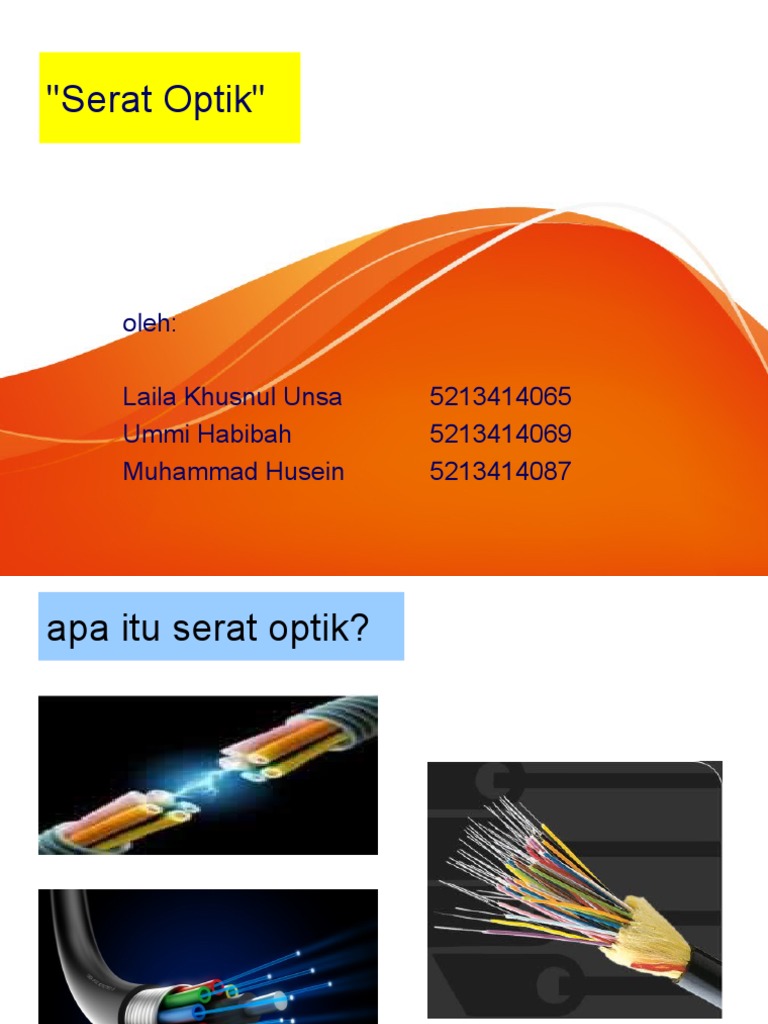 "Serat Optik"

oleh:

Laila Khusnul Unsa 5213414065
Ummi Habibah 5213414069
Muhammad Husein 5213414087

apa itu serat optik?